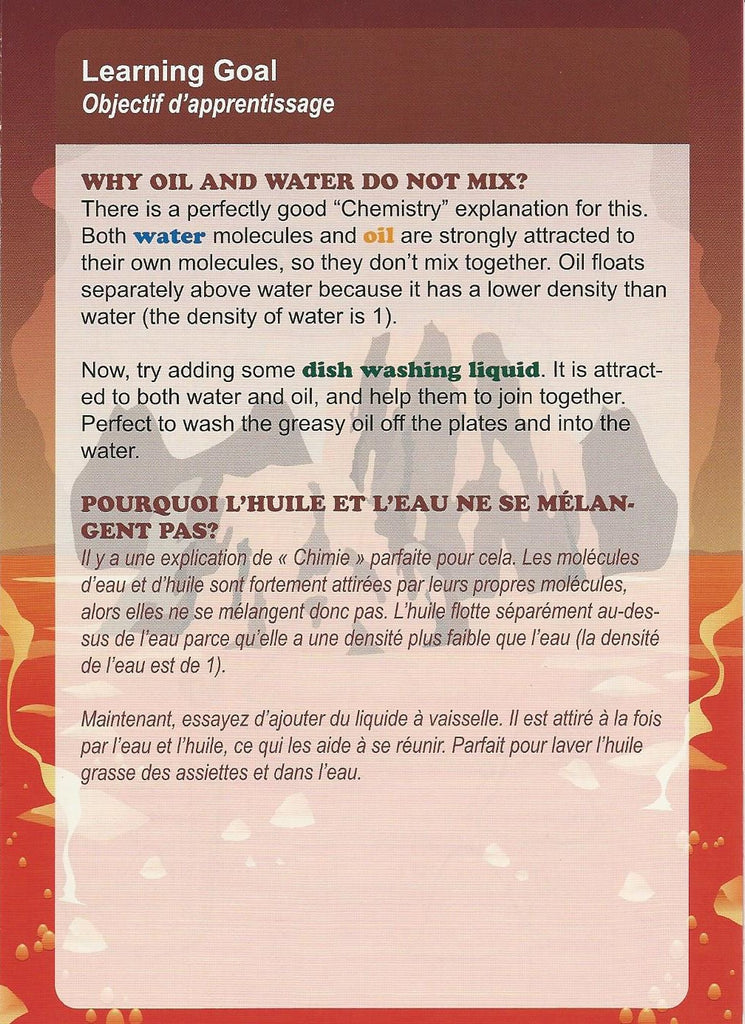 Learning Goal
Objectif d'apprentissage

WHY OIL AND WATER DO NOT MIX?
There is a perfectly good "Chemistry" explanation for this. Both water molecules and oil are strongly attracted to their own molecules, so they don't mix together. Oil floats separately above water because it has a lower density than water (the density of water is 1).

Now, try adding some dish washing liquid. It is attracted to both water and oil, and help them to join together. Perfect to wash the greasy oil off the plates and into the water.

POURQUOI L'HUILE ET L'EAU NE SE MÉLANGENT PAS?
Il y a une explication de « Chimie » parfaite pour cela. Les molécules d'eau et d'huile sont fortement attirées par leurs propres molécules, alors elles ne se mélangent donc pas. L'huile flotte séparément au-dessus de l'eau parce qu'elle a une densité plus faible que l'eau (la densité de l'eau est de 1).

Maintenant, essayez d'ajouter du liquide à vaisselle. Il est attiré à la fois par l'eau et l'huile, ce qui les aide à se réunir. Parfait pour laver l'huile grasse des assiettes et dans l'eau.